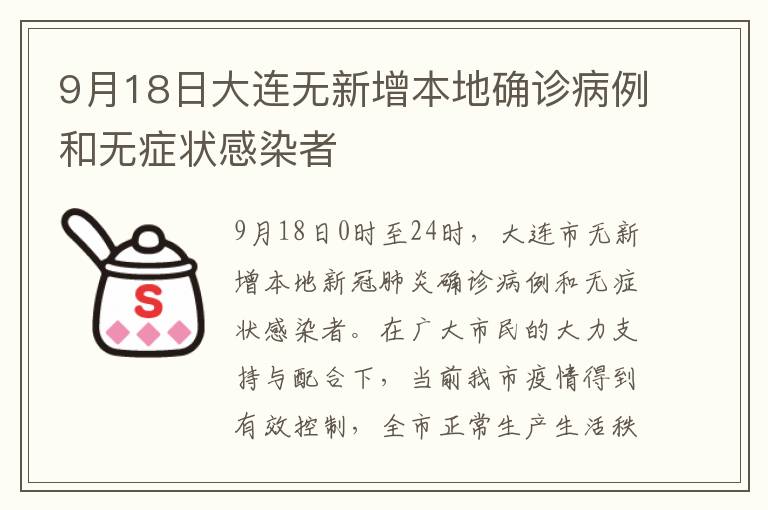 9月18日大连无新增本地确诊病例和无症状感染者

S

9月18日0时至24时，大连市无新增本地新冠肺炎确诊病例和无症状感染者。在广大市民的大力支持与配合下，当前我市疫情得到有效控制，全市正常生产生活秩